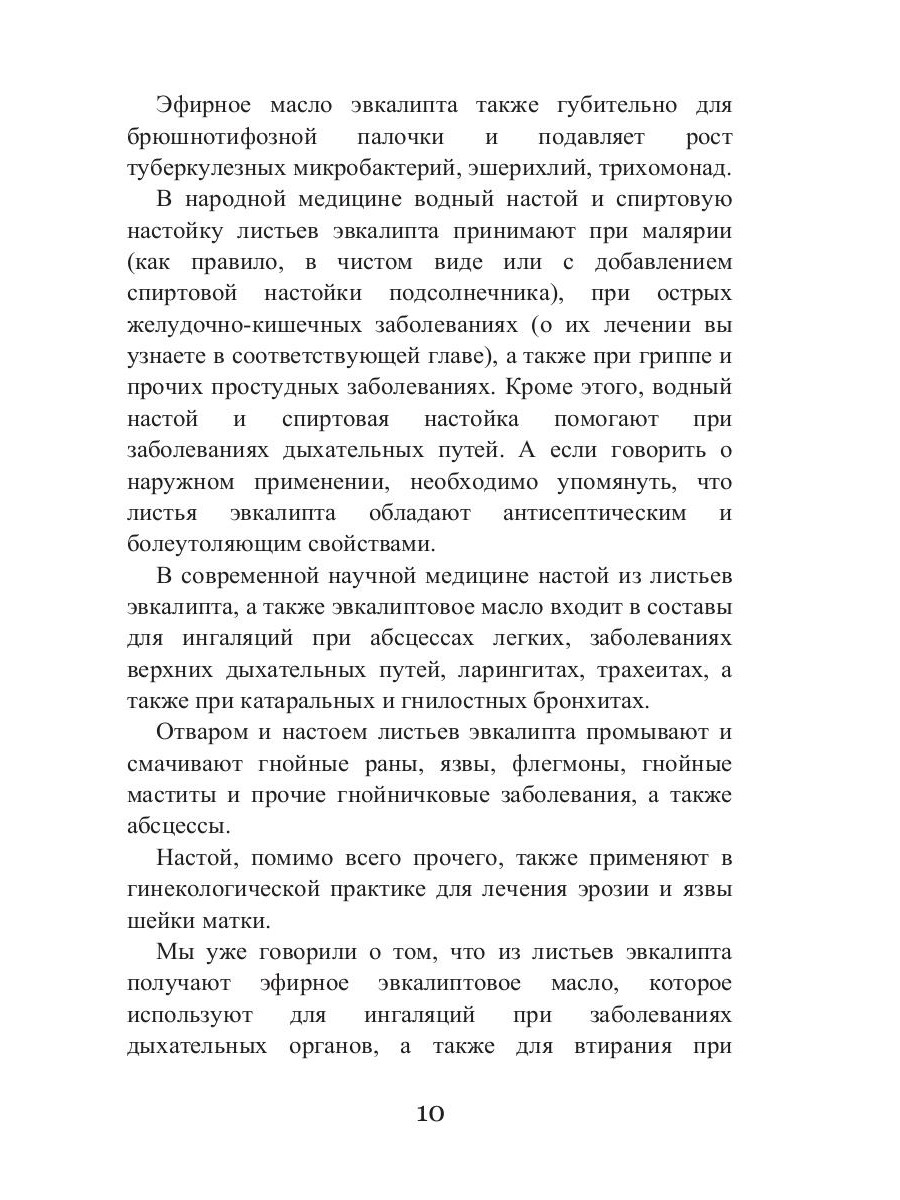 Эфирное масло эвкалипта также губительно для брюшнотифозной палочки и подавляет рост туберкулезных микробактерий, эшерихлий, трихомонад.

В народной медицине водный настой и спиртовую настойку листьев эвкалипта принимают при малярии (как правило, в чистом виде или с добавлением спиртовой настойки подсолнечника), при острых желудочно-кишечных заболеваниях (о их лечении вы узнаете в соответствующей главе), а также при гриппе и прочих простудных заболеваниях. Кроме этого, водный настой и спиртовая настойка помогают при заболеваниях дыхательных путей. А если говорить о наружном применении, необходимо упомянуть, что листья эвкалипта обладают антисептическим и болеутоляющим свойствами.

В современной научной медицине настой из листьев эвкалипта, а также эвкалиптовое масло входит в составы для ингаляций при абсцессах легких, заболеваниях верхних дыхательных путей, ларингитах, трахеитах, а также при катаральных и гнилостных бронхитах.

Отваром и настоем листьев эвкалипта промывают и смачивают гнойные раны, язвы, флегмоны, гнойные маститы и прочие гнойничковые заболевания, а также абсцессы.

Настой, помимо всего прочего, также применяют в гинекологической практике для лечения эрозии и язвы шейки матки.

Мы уже говорили о том, что из листьев эвкалипта получают эфирное эвкалиптовое масло, которое используют для ингаляций при заболеваниях дыхательных органов, а также для втирания при

10